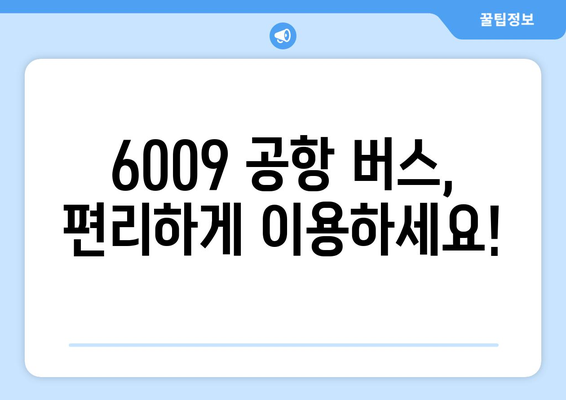 꿀팁정보

6009 공항 버스,
편리하게 이용하세요!